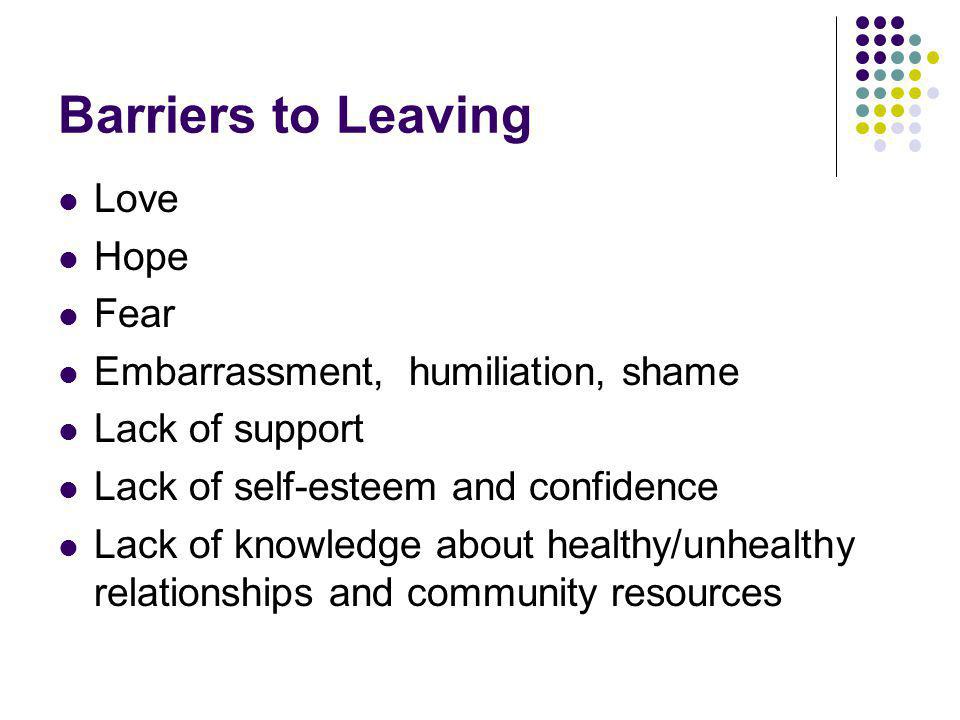 Barriers to Leaving

- Love
- Hope
- Fear
- Embarrassment, humiliation, shame
- Lack of support
- Lack of self-esteem and confidence
- Lack of knowledge about healthy/unhealthy relationships and community resources